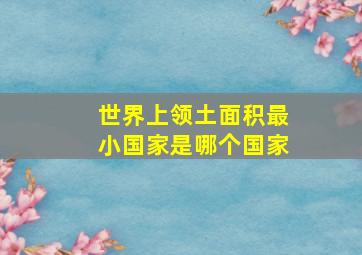 世界上领土面积最小国家是哪个国家